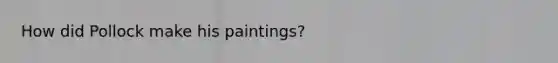 How did Pollock make his paintings?